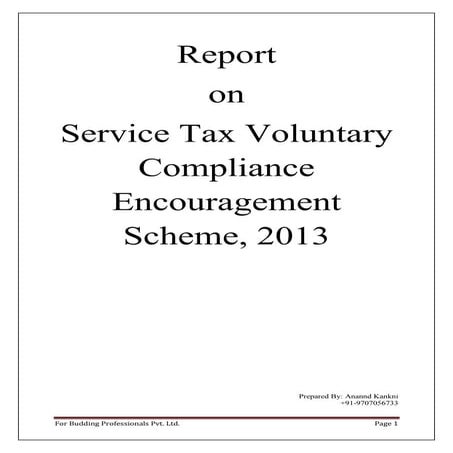 Report
on
Service Tax Voluntary Compliance Encouragement Scheme, 2013

Prepared By: Anannd Kankni
+91-9707056733

For Budding Professionals Pvt. Ltd.

Page 1